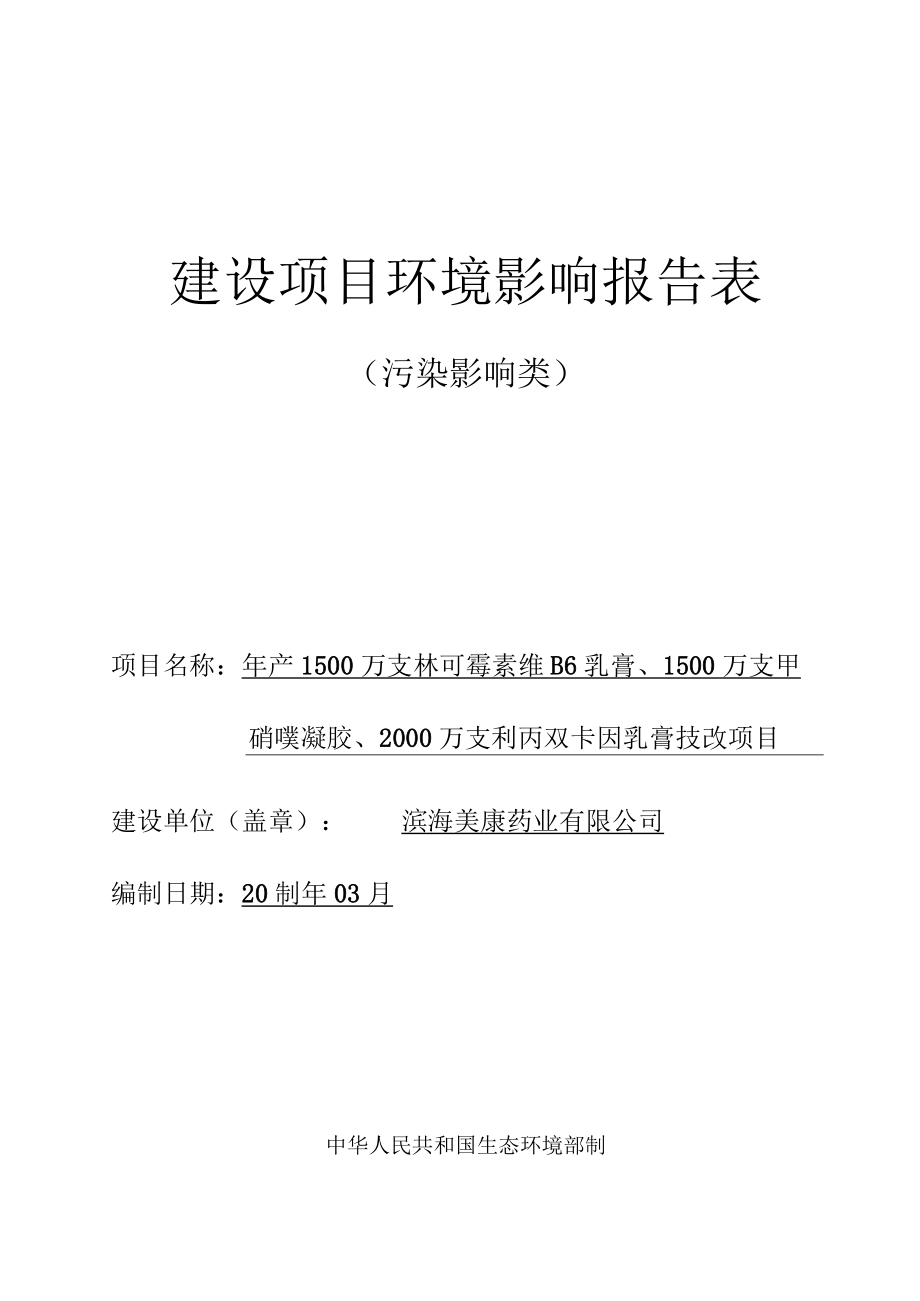 建设项目环境影响报告表

（污染影响类）

项目名称：年产1500万支林可霉素维B6乳膏、1500万支甲硝噗凝胶、2000万支利丙双卡因乳膏技改项目

建设单位（盖章）： 滨海美康药业有限公司

编制日期：20制年03月

中华人民共和国生态环境部制